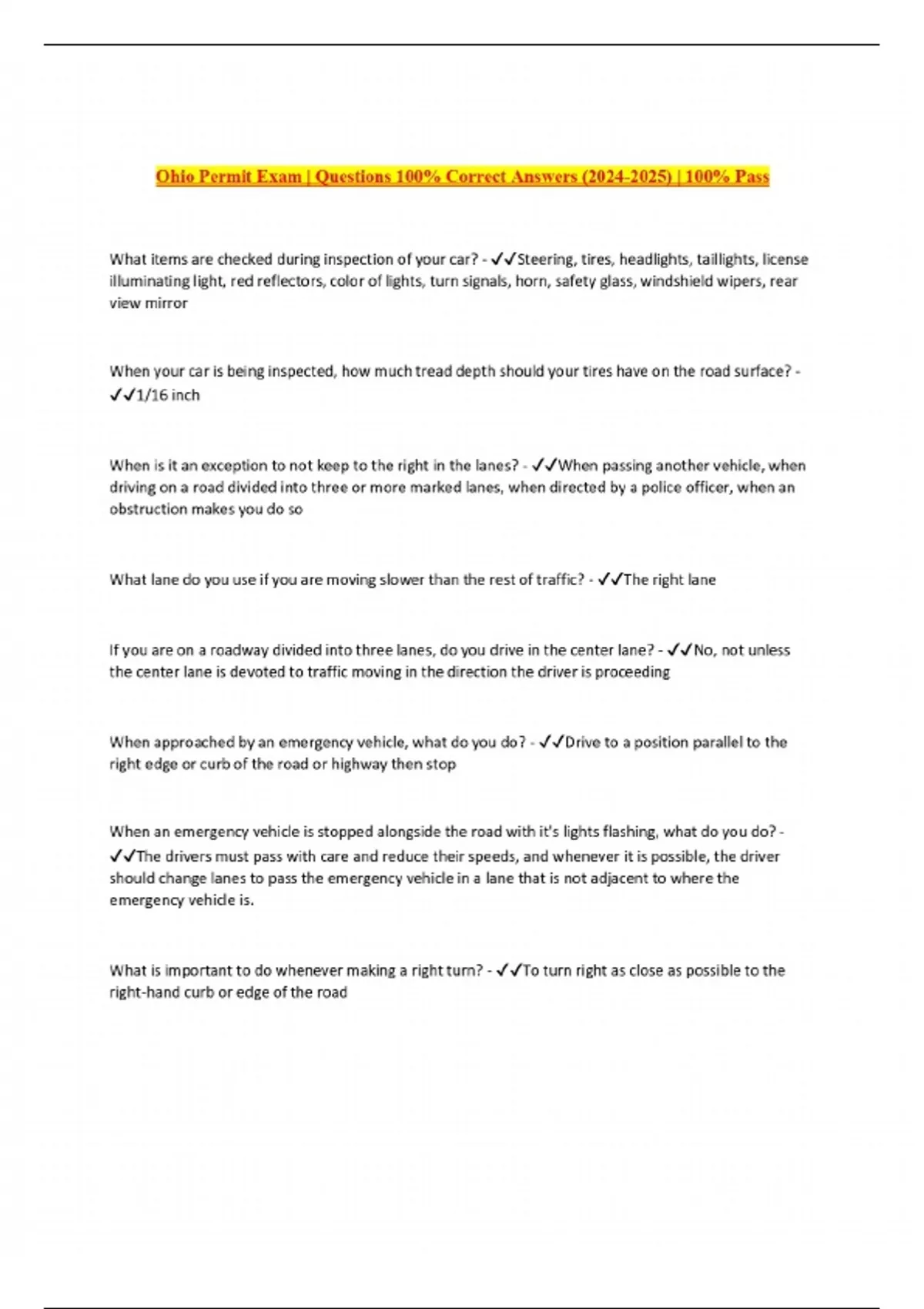 Ohio Permit Exam | Questions 100% Correct Answers (2024-2025) | 100% Pass

What items are checked during inspection of your car? - ✓✓Steering, tires, headlights, taillights, license illuminating light, red reflectors, color of lights, turn signals, horn, safety glass, windshield wipers, rear view mirror

When your car is being inspected, how much tread depth should your tires have on the road surface? - ✓✓1/16 inch

When is it an exception to not keep to the right in the lanes? - ✓✓When passing another vehicle, when driving on a road divided into three or more marked lanes, when directed by a police officer, when an obstruction makes you do so

What lane do you use if you are moving slower than the rest of traffic? - ✓✓The right lane

If you are on a roadway divided into three lanes, do you drive in the center lane? - ✓✓No, not unless the center lane is devoted to traffic moving in the direction the driver is proceeding

When approached by an emergency vehicle, what do you do? - ✓✓Drive to a position parallel to the right edge or curb of the road or highway then stop

When an emergency vehicle is stopped alongside the road with it's lights flashing, what do you do? - ✓✓The drivers must pass with care and reduce their speeds, and whenever it is possible, the driver should change lanes to pass the emergency vehicle in a lane that is not adjacent to where the emergency vehicle is.

What is important to do whenever making a right turn? - ✓✓To turn right as close as possible to the right-hand curb or edge of the road